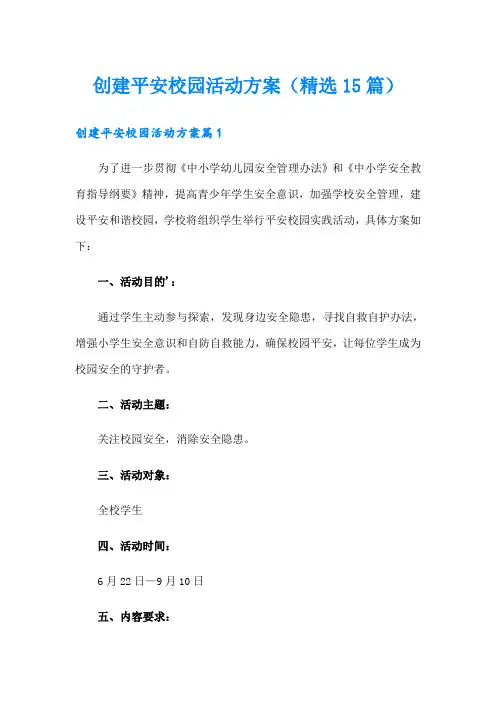 创建平安校园活动方案（精选15篇）

创建平安校园活动方案篇1

为了进一步贯彻《中小学幼儿园安全管理办法》和《中小学安全教育指导纲要》精神，提高青少年学生安全意识，加强学校安全管理，建设平安和谐校园，学校将组织学生举行平安校园实践活动，具体方案如下：

一、活动目的'：

通过学生主动参与探索，发现身边安全隐患，寻找自救自护办法，增强小学生安全意识和自防自救能力，确保校园平安，让每位学生成为校园安全的守护者。

二、活动主题：

关注校园安全，消除安全隐患。

三、活动对象：

全校学生

四、活动时间：

6月22日—9月10日

五、内容要求：